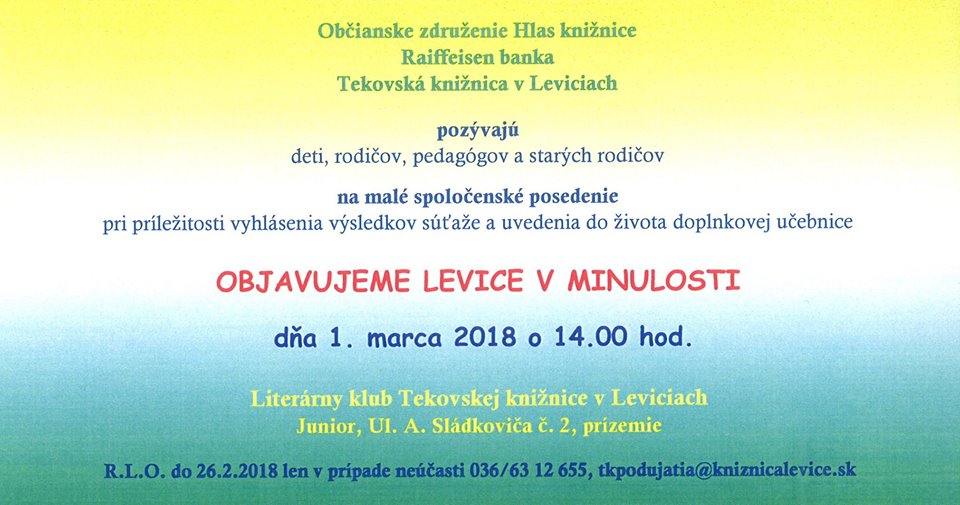 Občianske združenie Hlas knižnice
Raiffeisen banka
Tekovská knižnica v Leviciach

pozývajú
deti, rodičov, pedagógov a starých rodičov

na malé spoločenské posedenie
pri príležitosti vyhlásenia výsledkov súťaže a uvedenia do života doplnkovej učebnice

OBJAVUJEME LEVICE V MINULOSTI

dňa 1. marca 2018 o 14.00 hod.

Literárny klub Tekovskej knižnice v Leviciach
Junior, Ul. A. Sládkoviča č. 2, prízemie

R.L.O. do 26.2.2018 len v prípade neúčasti 036/63 12 655, tkpodujatia@kniznicalevice.sk